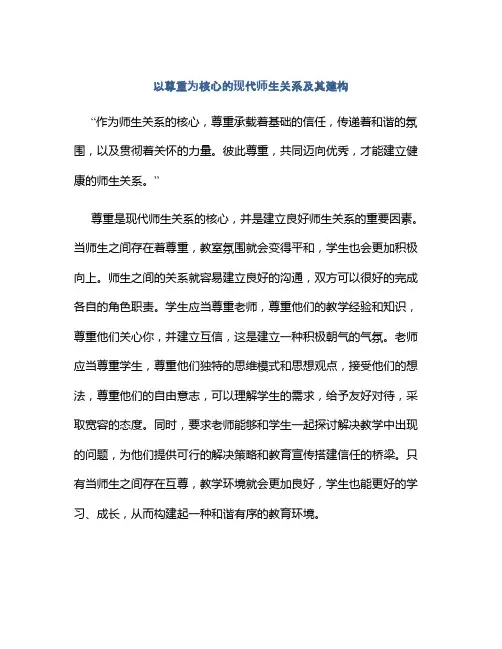 以尊重为核心的现代师生关系及其建构

“作为师生关系的核心，尊重承载着基础的信任，传递着和谐的氛围，以及贯彻着关怀的力量。彼此尊重，共同迈向优秀，才能建立健康的师生关系。”

尊重是现代师生关系的核心，并是建立良好师生关系的重要因素。当师生之间存在着尊重，教室氛围就会变得平和，学生也会更加积极向上。师生之间的关系就容易建立良好的沟通，双方可以很好的完成各自的角色职责。学生应当尊重老师，尊重他们的教学经验和知识，尊重他们关心你，并建立互信，这是建立一种积极朝气的气氛。老师应当尊重学生，尊重他们独特的思维模式和思想观点，接受他们的想法，尊重他们的自由意志，可以理解学生的需求，给予友好对待，采取宽容的态度。同时，要求老师能够和学生一起探讨解决教学中出现的问题，为他们提供可行的解决策略和教育宣传搭建信任的桥梁。只有当师生之间存在互尊，教学环境就会更加良好，学生也能更好的学习、成长，从而构建起一种和谐有序的教育环境。